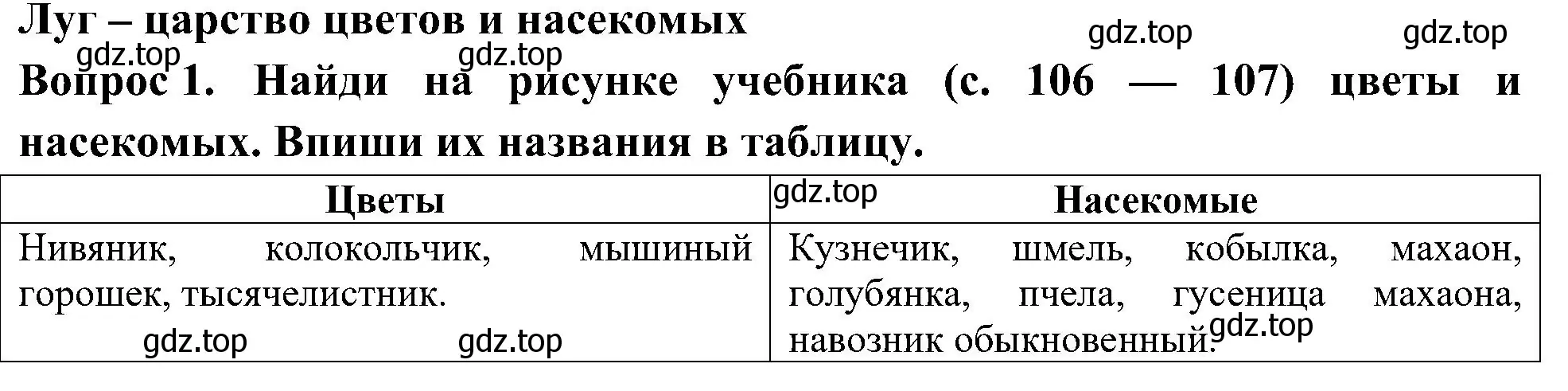 Луг – царство цветов и насекомых

gdz.top gdz.top gdz.top gdz.top

Вопрос 1. Найди на рисунке учебника (с. 106 — 107) цветы и насекомых. Впиши их названия в таблицу.

| Цветы | gdz.top Насекомые |
|---|---|
| Нивяник, колокольчик, мышиный горошек, тысячелистник. gdz.top gdz.top | Кузнечик, шмель, кобылка, махаон, голубянка, пчела, гусеница махаона, навозник обыкновенный. gdz.top |